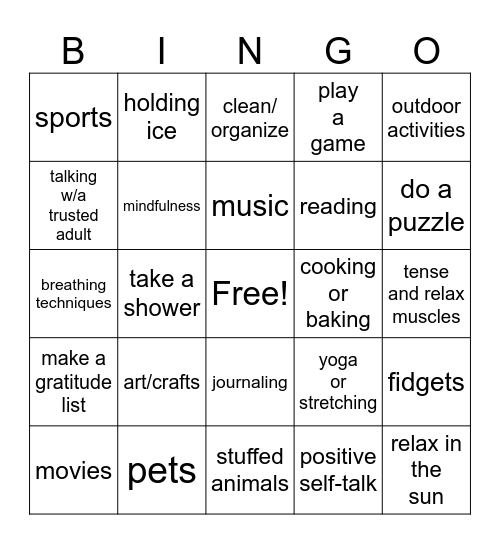 | B | I | N | G | O |
|---|---|---|---|---|
| sports | holding ice | clean/ organize | play a game | outdoor activities |
| talking w/a trusted adult | mindfulness | music | reading | do a puzzle |
| breathing techniques | take a shower | Free! | cooking or baking | tense and relax muscles |
| make a gratitude list | art/crafts | journaling | yoga or stretching | fidgets |
| movies | pets | stuffed animals | positive self-talk | relax in the sun |